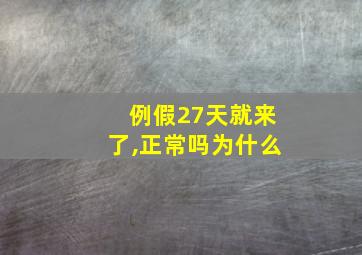 例假27天就来了,正常吗为什么